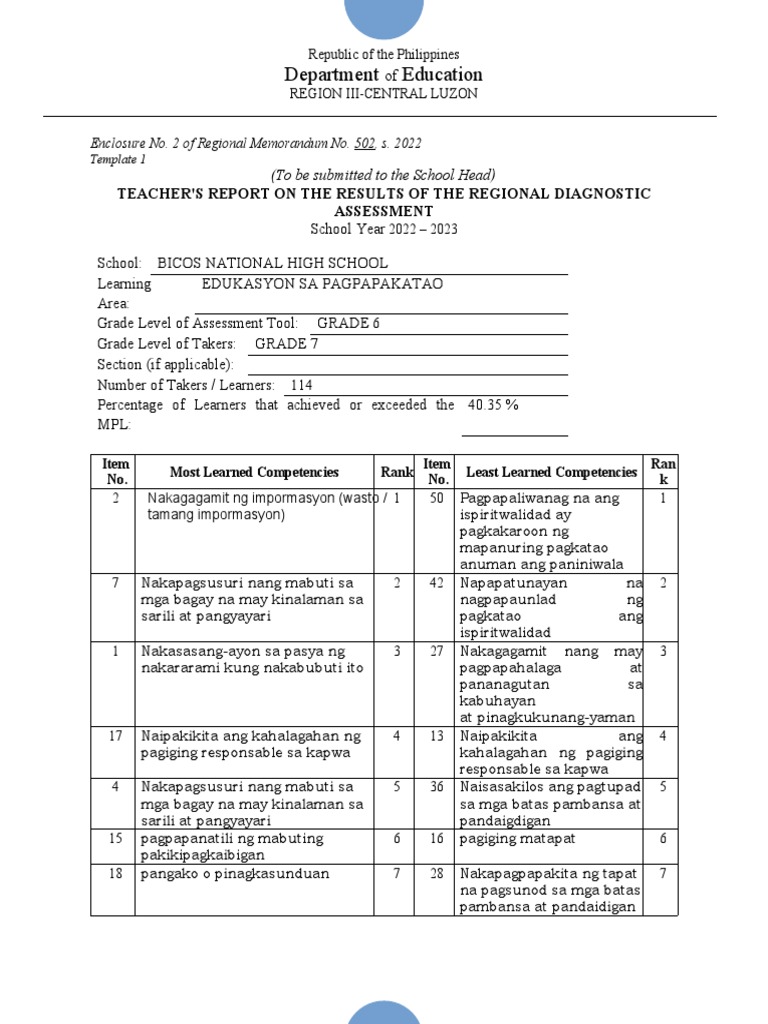 Republic of the Philippines
Department of Education
REGION III-CENTRAL LUZON

Enclosure No. 2 of Regional Memorandum No. 502, s. 2022
Template 1

(To be submitted to the School Head)
TEACHER'S REPORT ON THE RESULTS OF THE REGIONAL DIAGNOSTIC ASSESSMENT
School Year 2022 – 2023

School: BICOS NATIONAL HIGH SCHOOL
Learning Area: EDUKASYON SA PAGPAPAKATAO
Grade Level of Assessment Tool: GRADE 6
Grade Level of Takers: GRADE 7
Section (if applicable):
Number of Takers / Learners: 114
Percentage of Learners that achieved or exceeded the MPL: 40.35 %

| Item No. | Most Learned Competencies | Rank | Item No. | Least Learned Competencies | Rank |
|---|---|---|---|---|---|
| 2 | Nakagagamit ng impormasyon (wasto / tamang impormasyon) | 1 | 50 | Pagpapaliwanag na ang ispiritwalidad ay pagkakaroon ng mapanuring pagkatao anuman ang paniniwala | 1 |
| 7 | Nakapagsusuri nang mabuti sa mga bagay na may kinalaman sa sarili at pangyayari | 2 | 42 | Napapatunayan na nagpapaunlad ng pagkatao ang ispiritwalidad | 2 |
| 1 | Nakasasang-ayon sa pasya ng nakararami kung nakabubuti ito | 3 | 27 | Nakagagamit nang may pagpapahalaga at pananagutan sa kabuhayan at pinagkukunang-yaman | 3 |
| 17 | Naipakikita ang kahalagahan ng pagiging responsable sa kapwa | 4 | 13 | Naipakikita ang kahalagahan ng pagiging responsable sa kapwa | 4 |
| 4 | Nakapagsusuri nang mabuti sa mga bagay na may kinalaman sa sarili at pangyayari | 5 | 36 | Naisasakilos ang pagtupad sa mga batas pambansa at pandaigdigan | 5 |
| 15 | pagpapanatili ng mabuting pakikipagkaibigan | 6 | 16 | pagiging matapat | 6 |
| 18 | pangako o pinagkasunduan | 7 | 28 | Nakapagpapakita ng tapat na pagsunod sa mga batas pambansa at pandaidigan | 7 |